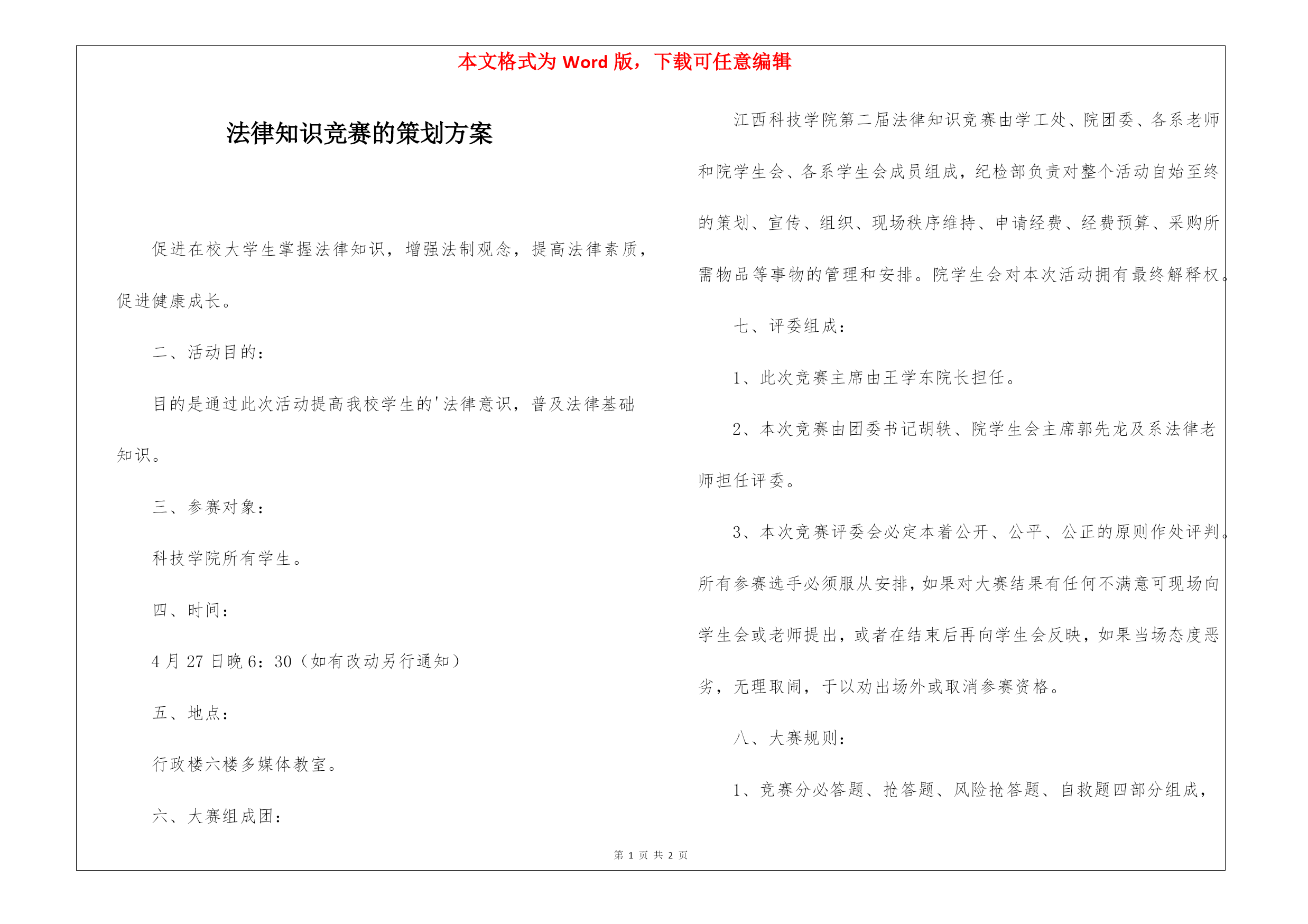 本文格式为 Word 版，下载可任意编辑

法律知识竞赛的策划方案

促进在校大学生掌握法律知识，增强法制观念，提高法律素质，促进健康成长。

二、活动目的：

目的是通过此次活动提高我校学生的'法律意识，普及法律基础知识。

三、参赛对象：

科技学院所有学生。

四、时间：

4 月 27 日晚 6：30（如有改动另行通知）

五、地点：

行政楼六楼多媒体教室。

六、大赛组成团：

江西科技学院第二届法律知识竞赛由学工处、院团委、各系老师和院学生会、各系学生会成员组成，纪检部负责对整个活动自始至终的策划、宣传、组织、现场秩序维持、申请经费、经费预算、采购所需物品等事物的管理和安排。院学生会对本次活动拥有最终解释权。

七、评委组成：

1、此次竞赛主席由王学东院长担任。

2、本次竞赛由团委书记胡轶、院学生会主席郭先龙及系法律老师担任评委。

3、本次竞赛评委会必定本着公开、公平、公正的原则作处评判。所有参赛选手必须服从安排，如果对大赛结果有任何不满意可现场向学生会或老师提出，或者在结束后再向学生会反映，如果当场态度恶劣，无理取闹，于以劝出场外或取消参赛资格。

八、大赛规则：

1、竞赛分必答题、抢答题、风险抢答题、自救题四部分组成，

第 1 页 共 2 页